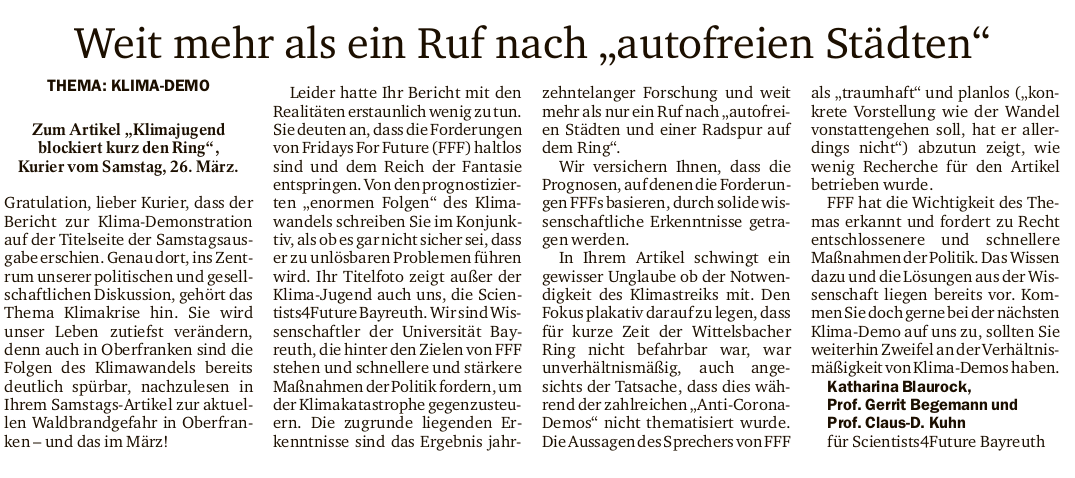 Weit mehr als ein Ruf nach „autofreien Städten“

THEMA: KLIMA-DEMO

Zum Artikel „Klimajugend blockiert kurz den Ring“, Kurier vom Samstag, 26. März.

Gratulation, lieber Kurier, dass der Bericht zur Klima-Demonstration auf der Titelseite der Samstagsausgabe erschien. Genau dort, ins Zentrum unserer politischen und gesellschaftlichen Diskussion, gehört das Thema Klimakrise hin. Sie wird unser Leben zutiefst verändern, denn auch in Oberfranken sind die Folgen des Klimawandels bereits deutlich spürbar, nachzulesen in Ihrem Samstags-Artikel zur aktuellen Waldbrandgefahr in Oberfranken – und das im März!

Leider hatte Ihr Bericht mit den Realitäten erstaunlich wenig zu tun. Sie deuten an, dass die Forderungen von Fridays For Future (FFF) haltlos sind und dem Reich der Fantasie entspringen. Von den prognostizierten „enormen Folgen“ des Klimawandels schreiben Sie im Konjunktiv, als ob es gar nicht sicher sei, dass er zu unlösbaren Problemen führen wird. Ihr Titelfoto zeigt außer der Klima-Jugend auch uns, die Scientists4Future Bayreuth. Wir sind Wissenschaftler der Universität Bayreuth, die hinter den Zielen von FFF stehen und schnellere und stärkere Maßnahmen der Politik fordern, um der Klimakatastrophe gegenzusteuern. Die zugrunde liegenden Erkenntnisse sind das Ergebnis jahrzehntelanger Forschung und weit mehr als nur ein Ruf nach „autofreien Städten und einer Radspur auf dem Ring“.

Wir versichern Ihnen, dass die Prognosen, auf denen die Forderungen FFFs basieren, durch solide wissenschaftliche Erkenntnisse getragen werden.

In Ihrem Artikel schwingt ein gewisser Unglaube ob der Notwendigkeit des Klimastreiks mit. Den Fokus plakativ darauf zu legen, dass für kurze Zeit der Wittelsbacher Ring nicht befahrbar war, war unverhältnismäßig, auch angesichts der Tatsache, dass dies während der zahlreichen „Anti-Corona-Demos“ nicht thematisiert wurde. Die Aussagen des Sprechers von FFF als „traumhaft“ und planlos („konkrete Vorstellung wie der Wandel vonstattengehen soll, hat er allerdings nicht“) abzutun zeigt, wie wenig Recherche für den Artikel betrieben wurde.

FFF hat die Wichtigkeit des Themas erkannt und fordert zu Recht entschlossenere und schnellere Maßnahmen der Politik. Das Wissen dazu und die Lösungen aus der Wissenschaft liegen bereits vor. Kommen Sie doch gerne bei der nächsten Klima-Demo auf uns zu, sollten Sie weiterhin Zweifel an der Verhältnismäßigkeit von Klima-Demos haben.

Katharina Blaurock,
Prof. Gerrit Begemann und
Prof. Claus-D. Kuhn
für Scientists4Future Bayreuth